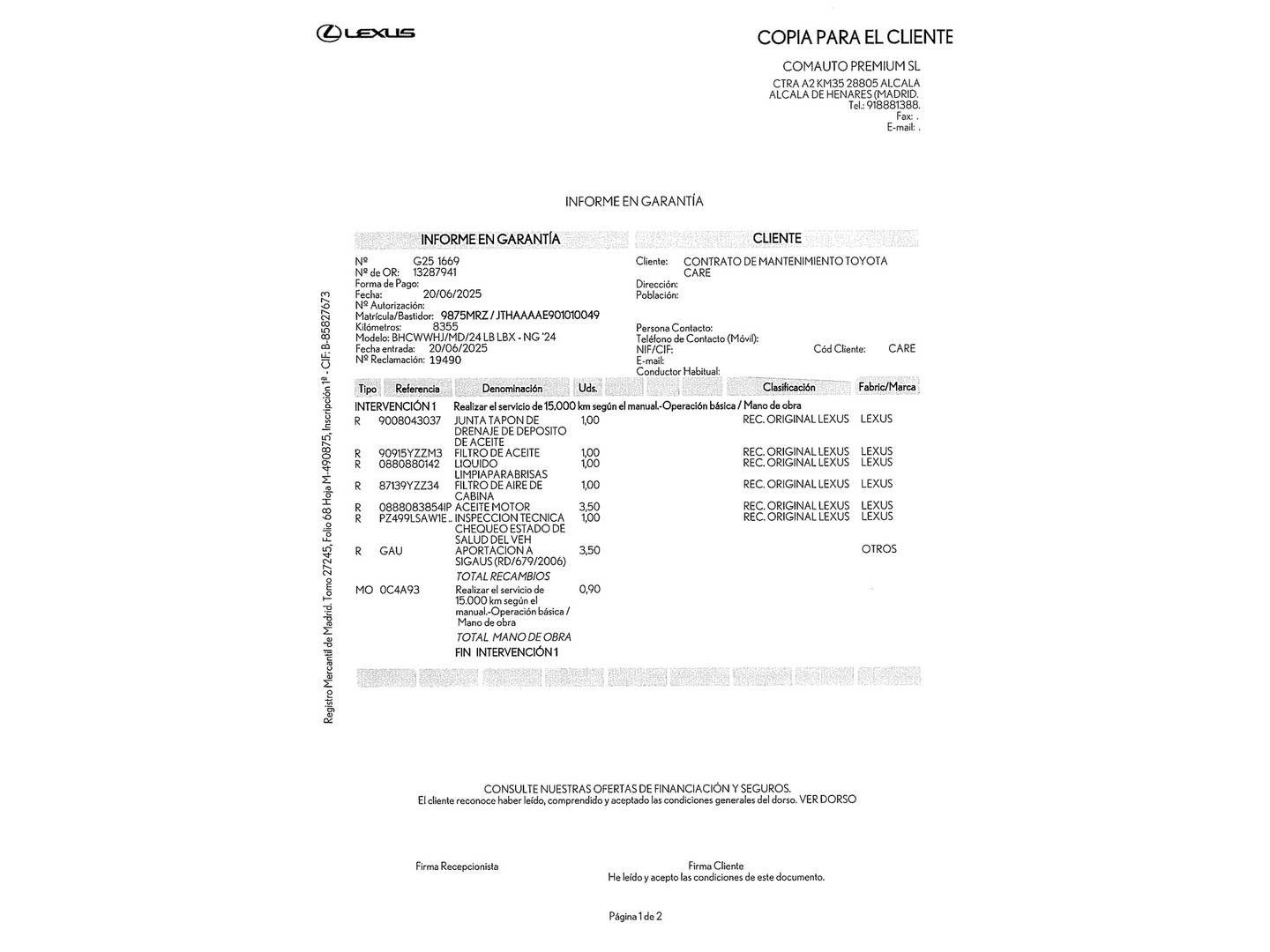 LEXUS

COPIA PARA EL CLIENTE

COMAUTO PREMIUM SL

CTRA A2 KM35 28805 ALCALA
ALCALA DE HENARES (MADRID.
Tel.: 918881388.
Fax: .
E-mail: .

INFORME EN GARANTÍA

INFORME EN GARANTÍA

Nº G25 1669
Nº de OR: 13287941
Forma de Pago:
Fecha: 20/06/2025
Nº Autorización:
Matrícula/Bastidor: 9875MRZ / JTHAAAAE901010049
Kilómetros: 8355
Modelo: BHCWWHJ/MD/24 LB LBX - NG '24
Fecha entrada: 20/06/2025
Nº Reclamación: 19490

CLIENTE

Cliente: CONTRATO DE MANTENIMIENTO TOYOTA CARE
Dirección:
Población:

Persona Contacto:
Teléfono de Contacto (Móvil):
NIF/CIF: Cód Cliente: CARE
E-mail:
Conductor Habitual:

| Tipo | Referencia | Denominación | Uds. | Clasificación | Fabric/Marca |
|---|---|---|---|---|---|
| INTERVENCIÓN 1 | | Realizar el servicio de 15.000 km según el manual.-Operación básica / Mano de obra | | | |
| R | 9008043037 | JUNTA TAPON DE DRENAJE DE DEPOSITO DE ACEITE | 1,00 | REC. ORIGINAL LEXUS | LEXUS |
| R | 90915YZZM3 | FILTRO DE ACEITE | 1,00 | REC. ORIGINAL LEXUS | LEXUS |
| R | 0880880142 | LIQUIDO LIMPIAPARABRISAS | 1,00 | REC. ORIGINAL LEXUS | LEXUS |
| R | 87139YZZ34 | FILTRO DE AIRE DE CABINA | 1,00 | REC. ORIGINAL LEXUS | LEXUS |
| R | 0888083854IP | ACEITE MOTOR | 3,50 | REC. ORIGINAL LEXUS | LEXUS |
| R | PZ499LSAW1E.. | INSPECCION TECNICA CHEQUEO ESTADO DE SALUD DEL VEH | 1,00 | REC. ORIGINAL LEXUS | LEXUS |
| R | GAU | APORTACION A SIGAUS (RD/679/2006) | 3,50 | | OTROS |
| | | TOTAL RECAMBIOS | | | |
| MO | 0C4A93 | Realizar el servicio de 15.000 km según el manual.-Operación básica / Mano de obra | 0,90 | | |
| | | TOTAL MANO DE OBRA | | | |
| | | FIN INTERVENCIÓN 1 | | | |

Registro Mercantil de Madrid. Tomo 27245, Folio 68 Hoja M-490875, Inscripción 1ª - CIF: B-85827673

CONSULTE NUESTRAS OFERTAS DE FINANCIACIÓN Y SEGUROS.
El cliente reconoce haber leído, comprendido y aceptado las condiciones generales del dorso. VER DORSO

Firma Recepcionista

Firma Cliente
He leído y acepto las condiciones de este documento.

Página 1 de 2